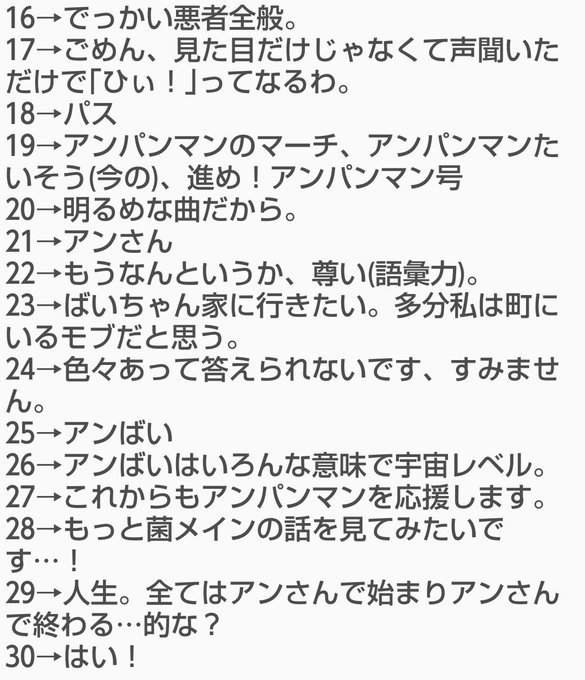 16→でっかい悪者全般。
17→ごめん、見た目だけじゃなくて声聞いただけで「ひぃ！」ってなるわ。
18→パス
19→アンパンマンのマーチ、アンパンマンたいそう(今の)、進め！アンパンマン号
20→明るめな曲だから。
21→アンさん
22→もうなんというか、尊い(語彙力)。
23→ばいちゃん家に行きたい。多分私は町にいるモブだと思う。
24→色々あって答えられないです、すみません。
25→アンばい
26→アンばいはいろんな意味で宇宙レベル。
27→これからもアンパンマンを応援します。
28→もっと菌メインの話を見てみたいです…！
29→人生。全てはアンさんで始まりアンさんで終わる…的な？
30→はい！